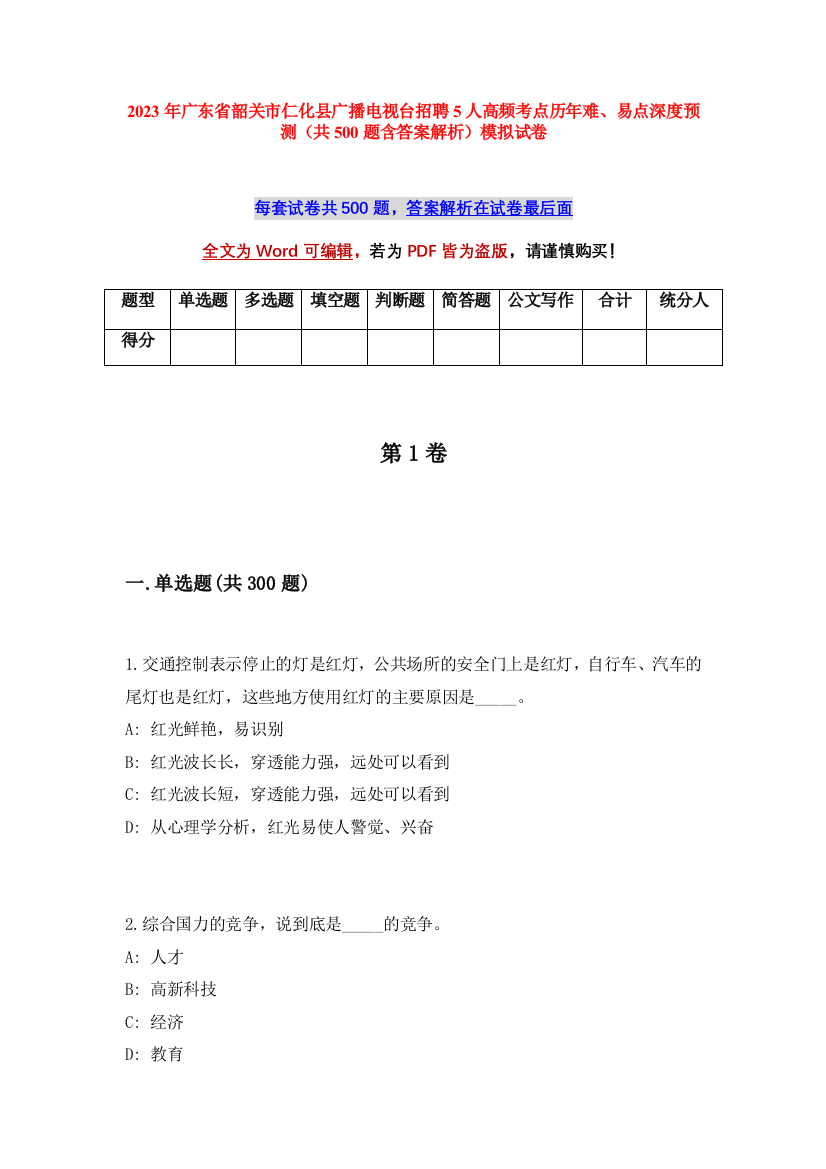 2023 年广东省韶关市仁化县广播电视台招聘 5 人高频考点历年难、易点深度预测（共 500 题含答案解析）模拟试卷

每套试卷共 500 题，答案解析在试卷最后面

全文为 Word 可编辑，若为 PDF 皆为盗版，请谨慎购买！

| 题型 | 单选题 | 多选题 | 填空题 | 判断题 | 简答题 | 公文写作 | 合计 | 统分人 |
|---|---|---|---|---|---|---|---|---|
| 得分 | | | | | | | | |

第 1 卷

一.单选题(共 300 题)

1.交通控制表示停止的灯是红灯，公共场所的安全门上是红灯，自行车、汽车的尾灯也是红灯，这些地方使用红灯的主要原因是_____。
A: 红光鲜艳，易识别
B: 红光波长长，穿透能力强，远处可以看到
C: 红光波长短，穿透能力强，远处可以看到
D: 从心理学分析，红光易使人警觉、兴奋

2.综合国力的竞争，说到底是_____的竞争。
A: 人才
B: 高新科技
C: 经济
D: 教育